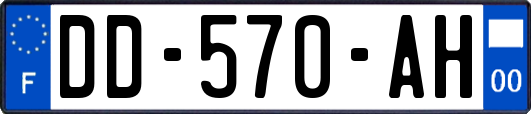 F

DD-570-AH

00